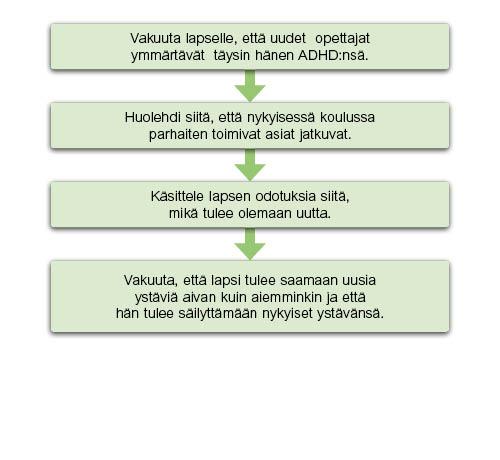 Vakuuta lapselle, että uudet opettajat ymmärtävät täysin hänen ADHD:nsä.

Huolehdi siitä, että nykyisessä koulussa parhaiten toimivat asiat jatkuvat.

Käsittele lapsen odotuksia siitä, mikä tulee olemaan uutta.

Vakuuta, että lapsi tulee saamaan uusia ystäviä aivan kuin aiemminkin ja että hän tulee säilyttämään nykyiset ystävänsä.